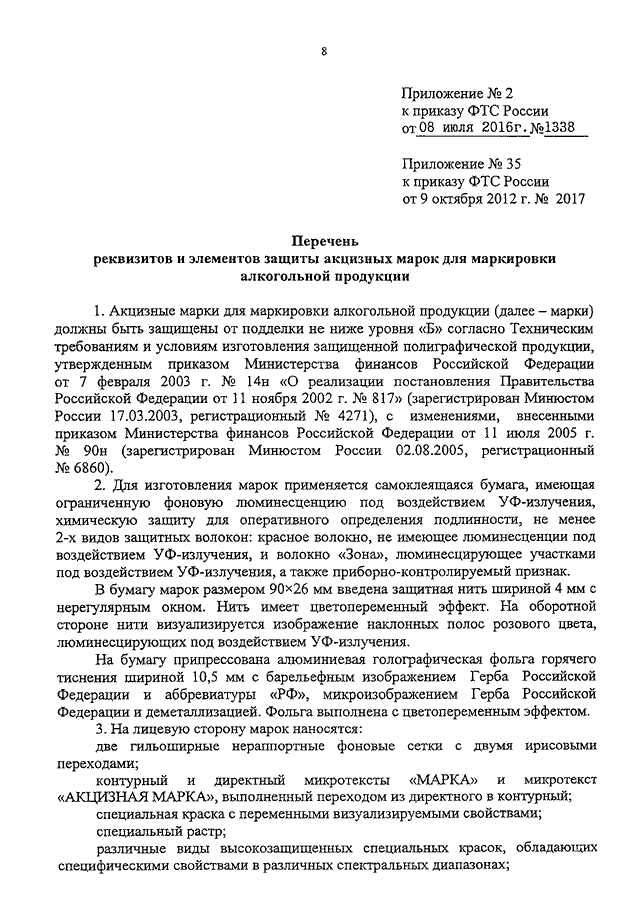 8

Приложение № 2
к приказу ФТС России
от 08 июля 2016г. №1338

Приложение № 35
к приказу ФТС России
от 9 октября 2012 г. № 2017

Перечень
реквизитов и элементов защиты акцизных марок для маркировки алкогольной продукции

1. Акцизные марки для маркировки алкогольной продукции (далее – марки) должны быть защищены от подделки не ниже уровня «Б» согласно Техническим требованиям и условиям изготовления защищенной полиграфической продукции, утвержденным приказом Министерства финансов Российской Федерации от 7 февраля 2003 г. № 14н «О реализации постановления Правительства Российской Федерации от 11 ноября 2002 г. № 817» (зарегистрирован Минюстом России 17.03.2003, регистрационный № 4271), с изменениями, внесенными приказом Министерства финансов Российской Федерации от 11 июля 2005 г. № 90н (зарегистрирован Минюстом России 02.08.2005, регистрационный № 6860).

2. Для изготовления марок применяется самоклеящаяся бумага, имеющая ограниченную фоновую люминесценцию под воздействием УФ-излучения, химическую защиту для оперативного определения подлинности, не менее 2-х видов защитных волокон: красное волокно, не имеющее люминесценции под воздействием УФ-излучения, и волокно «Зона», люминесцирующее участками под воздействием УФ-излучения, а также приборно-контролируемый признак.

В бумагу марок размером 90×26 мм введена защитная нить шириной 4 мм с нерегулярным окном. Нить имеет цветопеременный эффект. На оборотной стороне нити визуализируется изображение наклонных полос розового цвета, люминесцирующих под воздействием УФ-излучения.

На бумагу припрессована алюминиевая голографическая фольга горячего тиснения шириной 10,5 мм с барельефным изображением Герба Российской Федерации и аббревиатуры «РФ», микроизображением Герба Российской Федерации и деметаллизацией. Фольга выполнена с цветопеременным эффектом.

3. На лицевую сторону марок наносятся:
две гильоширные нераппортные фоновые сетки с двумя ирисовыми переходами;
контурный и директный микротексты «МАРКА» и микротекст «АКЦИЗНАЯ МАРКА», выполненный переходом из директного в контурный;
специальная краска с переменными визуализируемыми свойствами;
специальный растр;
различные виды высокозащищенных специальных красок, обладающих специфическими свойствами в различных спектральных диапазонах;